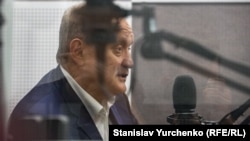 Stanislav Yurchenko (RFE/RL)